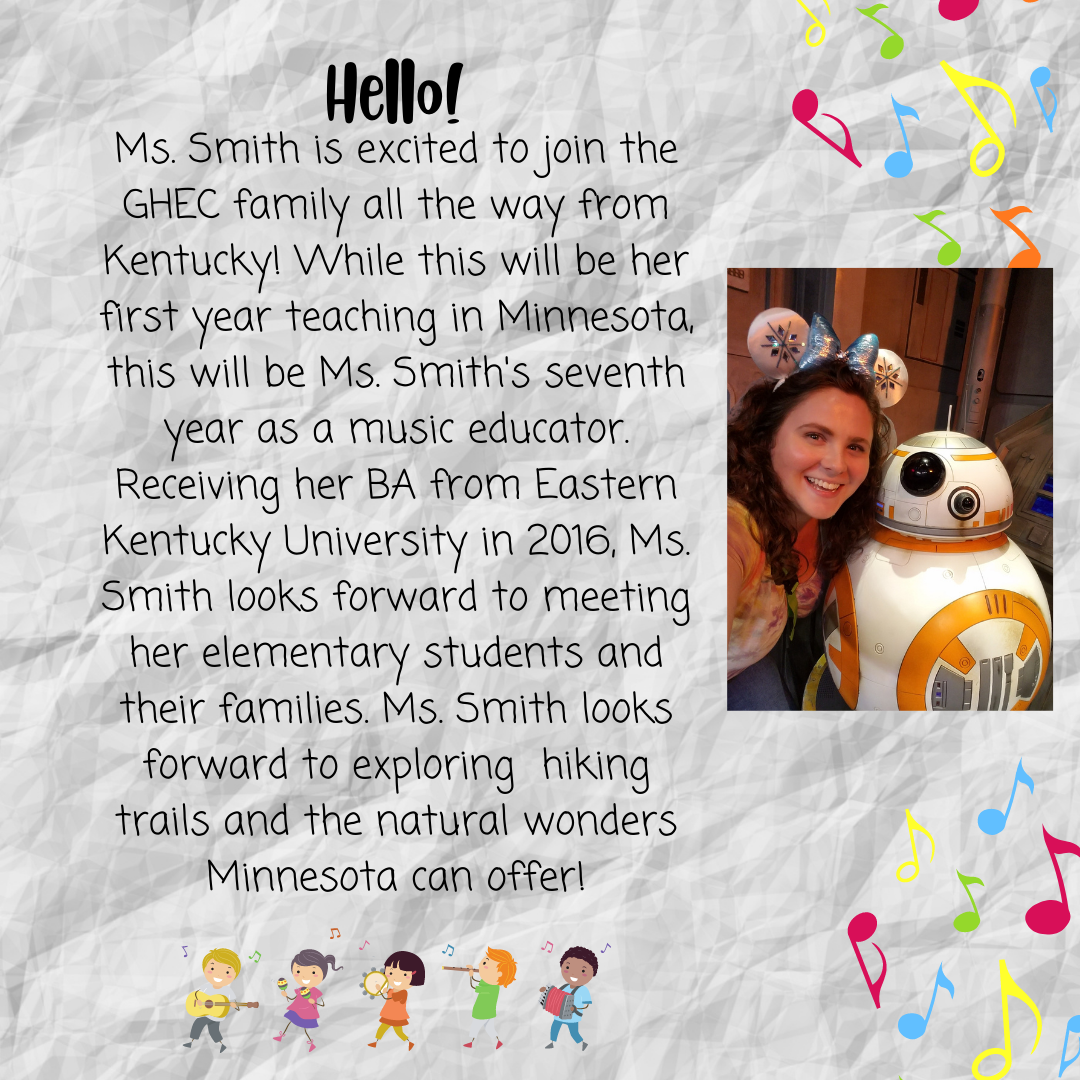 Hello!

Ms. Smith is excited to join the GHEC family all the way from Kentucky! While this will be her first year teaching in Minnesota, this will be Ms. Smith's seventh year as a music educator. Receiving her BA from Eastern Kentucky University in 2016, Ms. Smith looks forward to meeting her elementary students and their families. Ms. Smith looks forward to exploring  hiking trails and the natural wonders Minnesota can offer!